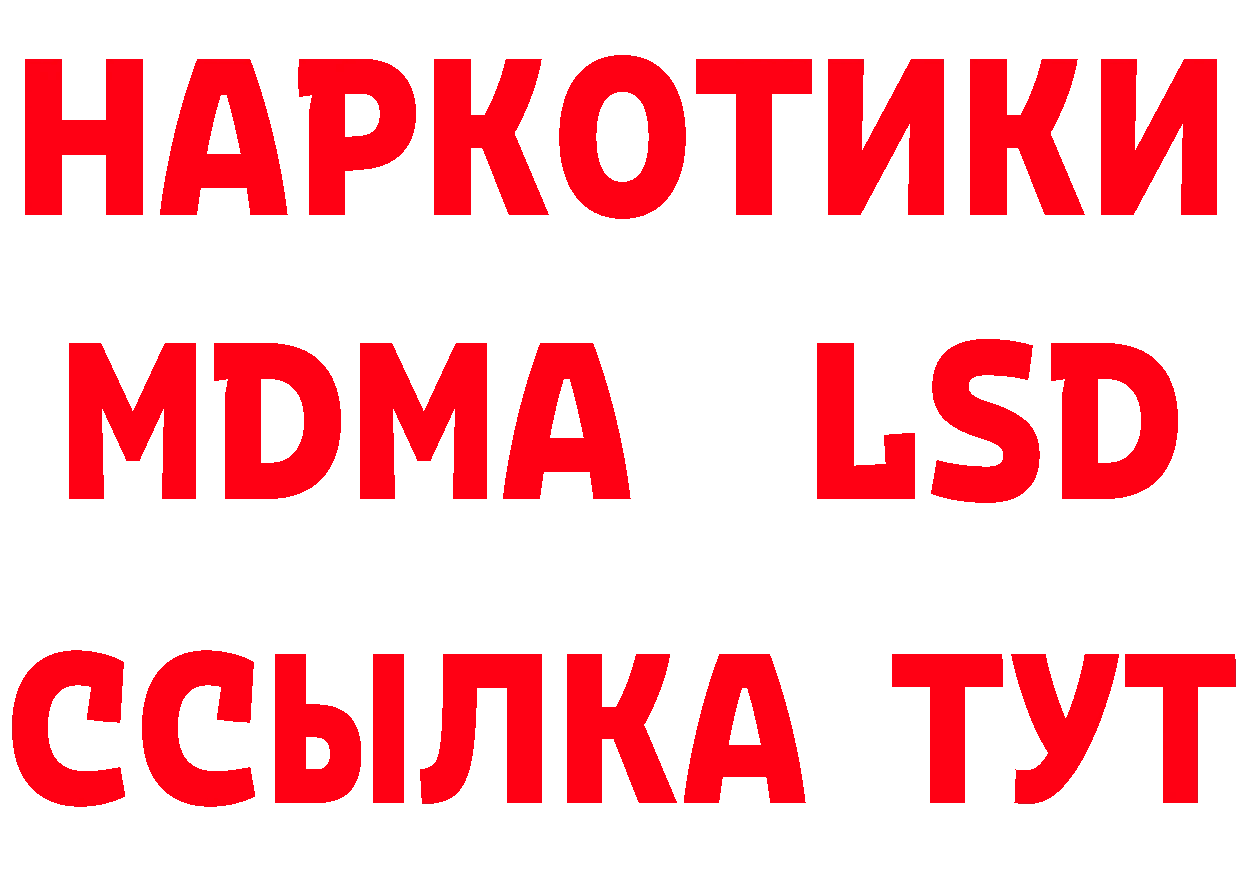 НАРКОТИКИ
MDMA LSD
ССЫЛКА ТУТ